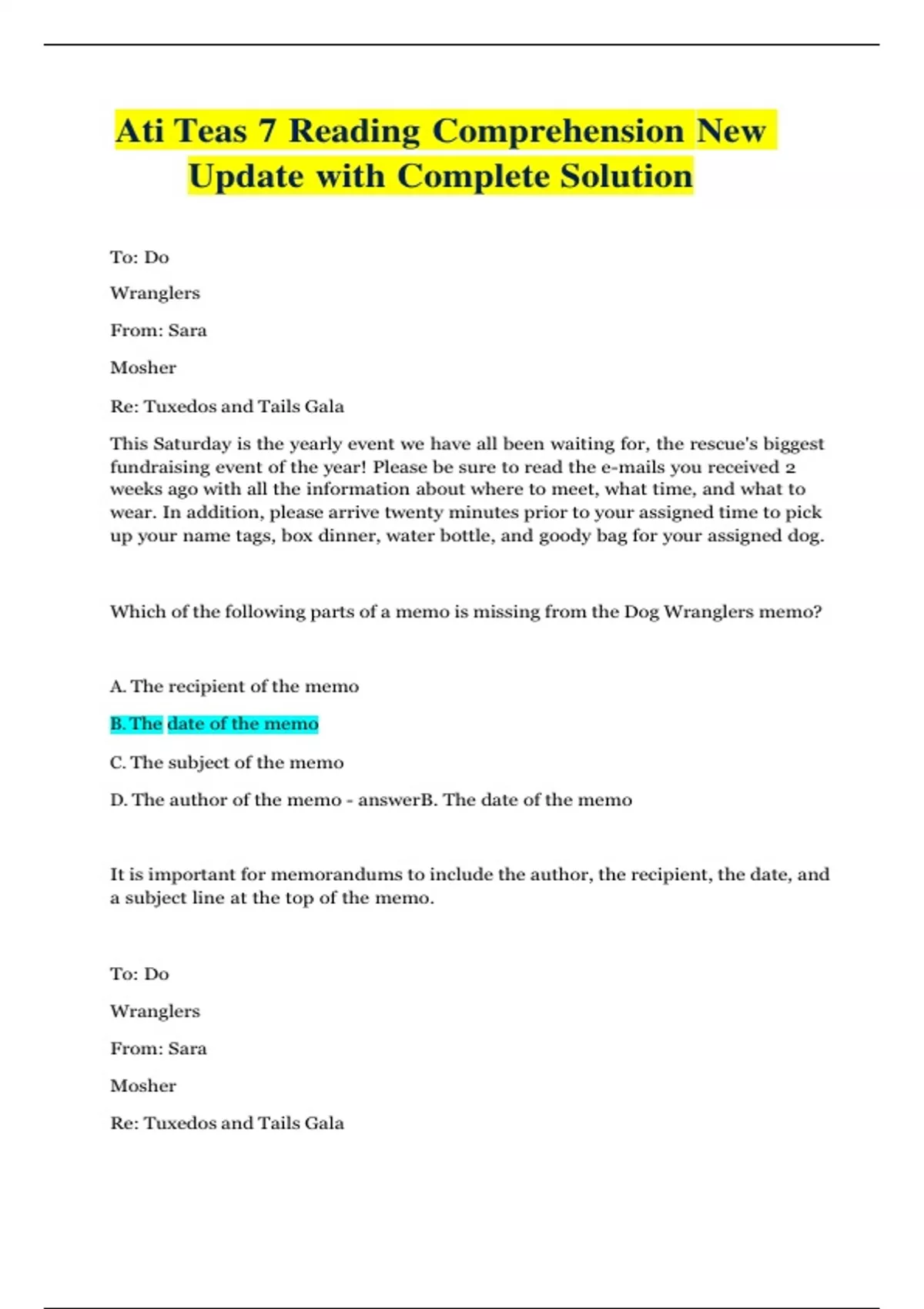 Ati Teas 7 Reading Comprehension New Update with Complete Solution

To: Do

Wranglers

From: Sara

Mosher

Re: Tuxedos and Tails Gala

This Saturday is the yearly event we have all been waiting for, the rescue's biggest fundraising event of the year! Please be sure to read the e-mails you received 2 weeks ago with all the information about where to meet, what time, and what to wear. In addition, please arrive twenty minutes prior to your assigned time to pick up your name tags, box dinner, water bottle, and goody bag for your assigned dog.

Which of the following parts of a memo is missing from the Dog Wranglers memo?

A. The recipient of the memo

B. The date of the memo

C. The subject of the memo

D. The author of the memo - answerB. The date of the memo

It is important for memorandums to include the author, the recipient, the date, and a subject line at the top of the memo.

To: Do

Wranglers

From: Sara

Mosher

Re: Tuxedos and Tails Gala